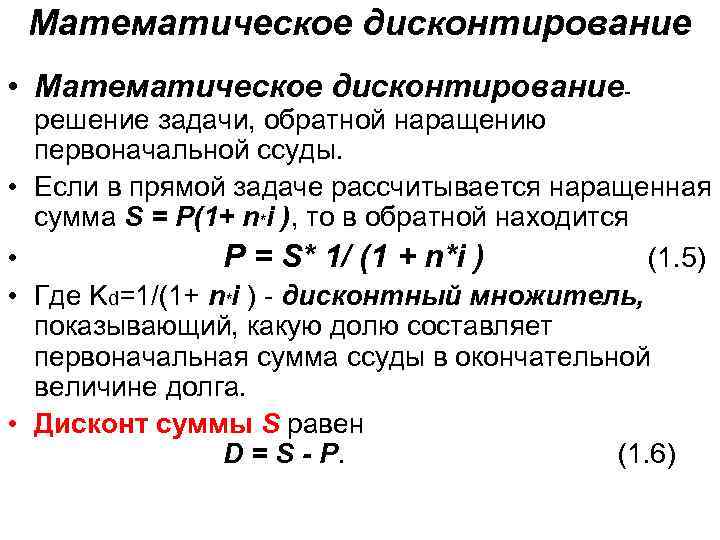 Математическое дисконтирование

• Математическое дисконтирование- решение задачи, обратной наращению первоначальной ссуды.

• Если в прямой задаче рассчитывается наращенная сумма $S = P(1+ n*i)$, то в обратной находится

• $P = S* 1/ (1 + n*i)$ (1.5)

• Где $K_d=1/(1+ n*i)$ - дисконтный множитель, показывающий, какую долю составляет первоначальная сумма ссуды в окончательной величине долга.

• Дисконт суммы S равен

$D = S - P$. (1.6)